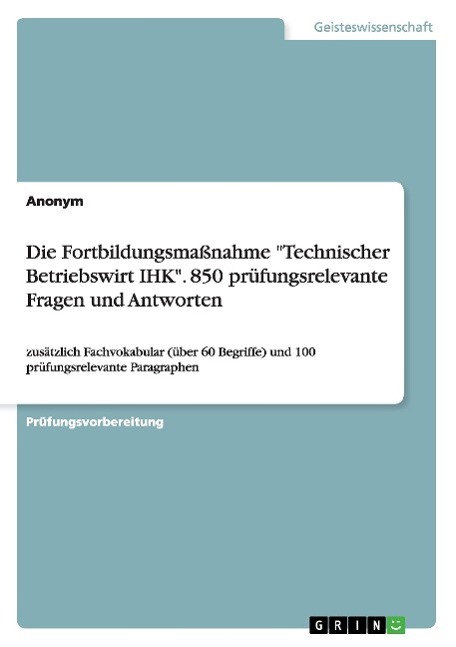 Geisteswissenschaft

Anonym

Die Fortbildungsmaßnahme "Technischer Betriebswirt IHK". 850 prüfungsrelevante Fragen und Antworten

zusätzlich Fachvokabular (über 60 Begriffe) und 100 prüfungsrelevante Paragraphen

Prüfungsvorbereitung

GRIN